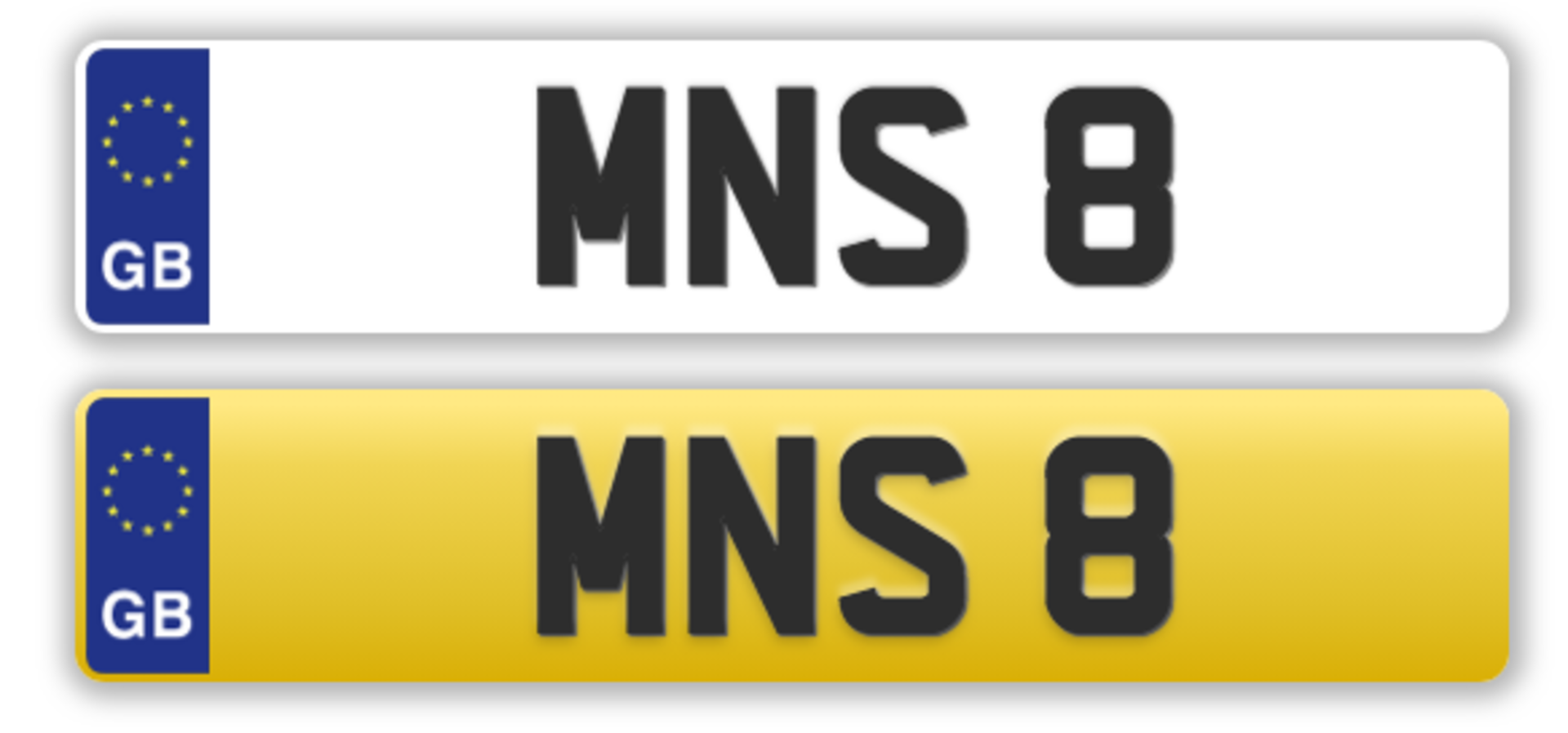 GB
MNS 8

GB
MNS 8